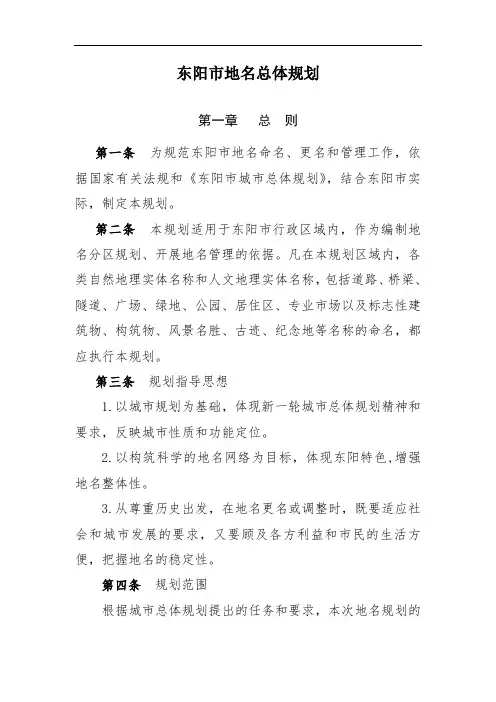 东阳市地名总体规划

第一章　总　则

第一条　为规范东阳市地名命名、更名和管理工作，依据国家有关法规和《东阳市城市总体规划》，结合东阳市实际，制定本规划。

第二条　本规划适用于东阳市行政区域内，作为编制地名分区规划、开展地名管理的依据。凡在本规划区域内，各类自然地理实体名称和人文地理实体名称，包括道路、桥梁、隧道、广场、绿地、公园、居住区、专业市场以及标志性建筑物、构筑物、风景名胜、古迹、纪念地等名称的命名，都应执行本规划。

第三条　规划指导思想

1.以城市规划为基础，体现新一轮城市总体规划精神和要求，反映城市性质和功能定位。

2.以构筑科学的地名网络为目标，体现东阳特色，增强地名整体性。

3.从尊重历史出发，在地名更名或调整时，既要适应社会和城市发展的要求，又要顾及各方利益和市民的生活方便，把握地名的稳定性。

第四条　规划范围

根据城市总体规划提出的任务和要求，本次地名规划的